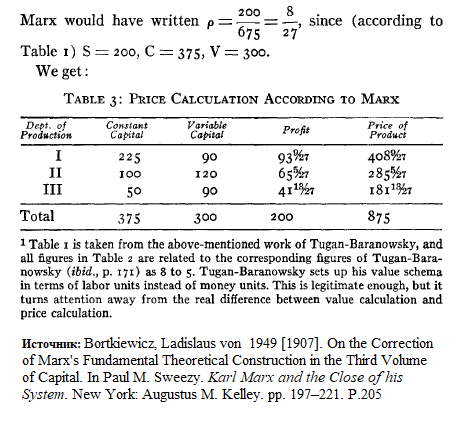 Marx would have written $\rho = \frac{200}{675} = \frac{8}{27}$, since (according to Table 1) S = 200, C = 375, V = 300.

We get:

TABLE 3: PRICE CALCULATION ACCORDING TO MARX

| Dept. of Production | Constant Capital | Variable Capital | Profit | Price of Product |
|---|---|---|---|---|
| I | 225 | 90 | $93\frac{9}{27}$ | $408\frac{9}{27}$ |
| II | 100 | 120 | $65\frac{5}{27}$ | $285\frac{5}{27}$ |
| III | 50 | 90 | $41\frac{13}{27}$ | $181\frac{13}{27}$ |
| Total | 375 | 300 | 200 | 875 |

¹ Table 1 is taken from the above-mentioned work of Tugan-Baranowsky, and all figures in Table 2 are related to the corresponding figures of Tugan-Baranowsky (ibid., p. 171) as 8 to 5. Tugan-Baranowsky sets up his value schema in terms of labor units instead of money units. This is legitimate enough, but it turns attention away from the real difference between value calculation and price calculation.

Источник: Bortkiewicz, Ladislaus von 1949 [1907]. On the Correction of Marx's Fundamental Theoretical Construction in the Third Volume of Capital. In Paul M. Sweezy. Karl Marx and the Close of his System. New York: Augustus M. Kelley. pp. 197–221. P.205